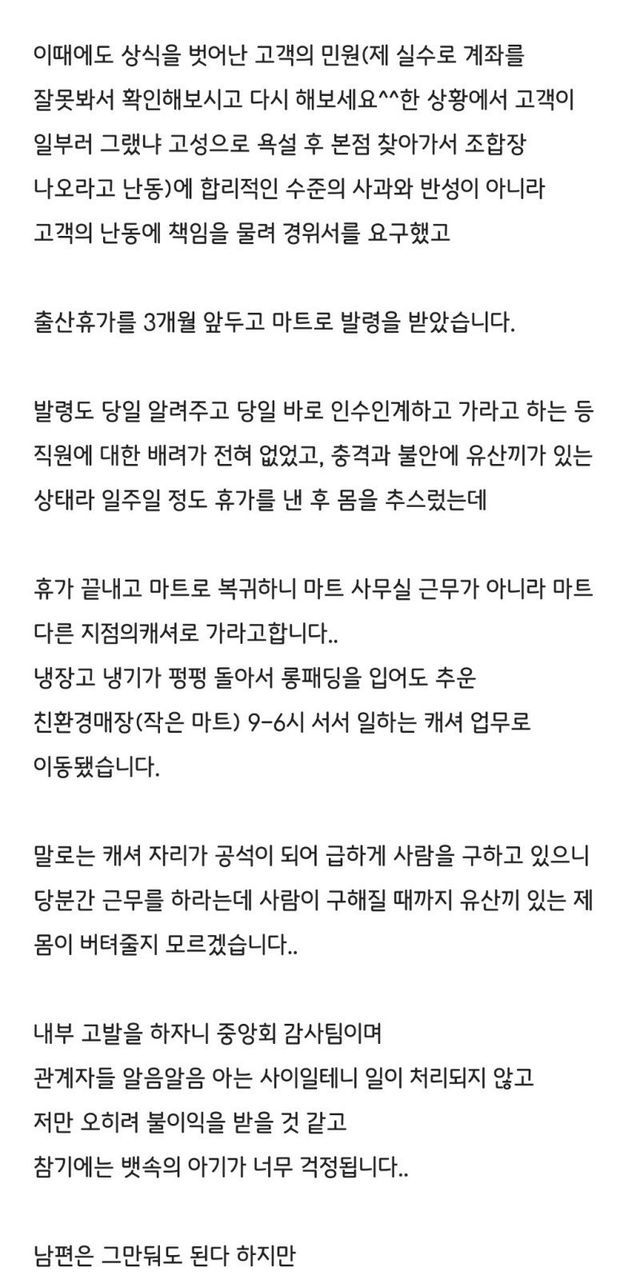 이때에도 상식을 벗어난 고객의 민원(제 실수로 계좌를 잘못봐서 확인해보시고 다시 해보세요^^한 상황에서 고객이 일부러 그랬냐 고성으로 욕설 후 본점 찾아가서 조합장 나오라고 난동)에 합리적인 수준의 사과와 반성이 아니라 고객의 난동에 책임을 물려 경위서를 요구했고

출산휴가를 3개월 앞두고 마트로 발령을 받았습니다.

발령도 당일 알려주고 당일 바로 인수인계하고 가라고 하는 등 직원에 대한 배려가 전혀 없었고, 충격과 불안에 유산끼가 있는 상태라 일주일 정도 휴가를 낸 후 몸을 추스렀는데

휴가 끝내고 마트로 복귀하니 마트 사무실 근무가 아니라 마트 다른 지점의캐셔로 가라고합니다..
냉장고 냉기가 펑펑 돌아서 롱패딩을 입어도 추운 친환경매장(작은 마트) 9-6시 서서 일하는 캐셔 업무로 이동됐습니다.

말로는 캐셔 자리가 공석이 되어 급하게 사람을 구하고 있으니 당분간 근무를 하라는데 사람이 구해질 때까지 유산끼 있는 제 몸이 버텨줄지 모르겠습니다..

내부 고발을 하자니 중앙회 감사팀이며
관계자들 알음알음 아는 사이일테니 일이 처리되지 않고
저만 오히려 불이익을 받을 것 같고
참기에는 뱃속의 아기가 너무 걱정됩니다..

남편은 그만둬도 된다 하지만